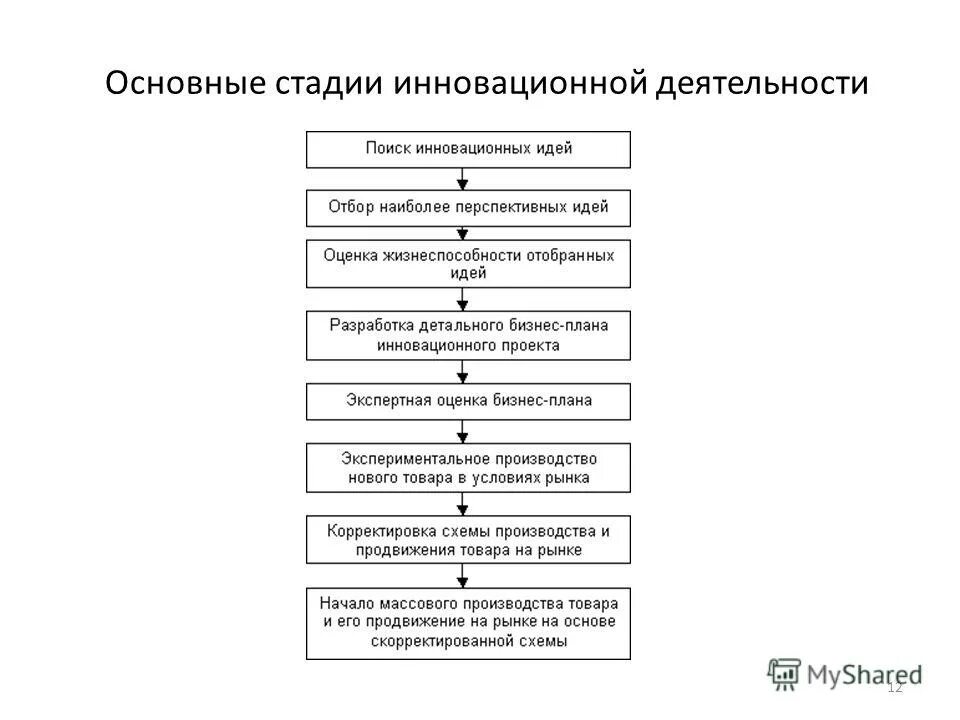 Основные стадии инновационной деятельности

Поиск инновационных идей

Отбор наиболее перспективных идей

Оценка жизнеспособности отобранных идей

Разработка детального бизнес-плана инновационного проекта

Экспертная оценка бизнес-плана

Экспериментальное производство нового товара в условиях рынка

Корректировка схемы производства и продвижения товара на рынке

Начало массового производства товара и его продвижение на рынке на основе скорректированной схемы

MyShared

12